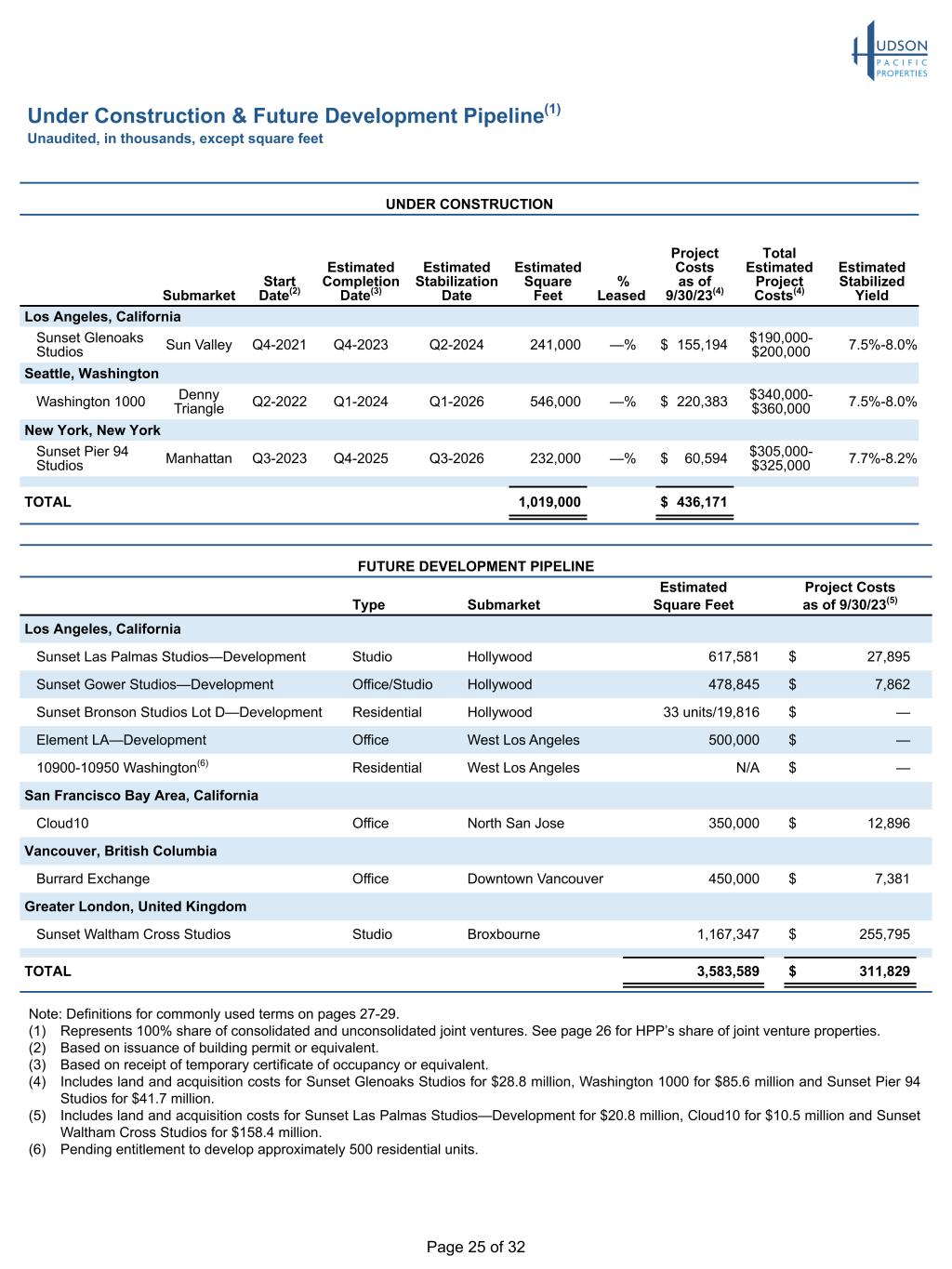 HUDSON PACIFIC PROPERTIES

Under Construction & Future Development Pipeline$^{(1)}$
Unaudited, in thousands, except square feet

UNDER CONSTRUCTION

|  | Submarket | Start Date$^{(2)}$ | Estimated Completion Date$^{(3)}$ | Estimated Stabilization Date | Estimated Square Feet | % Leased | Project Costs as of 9/30/23$^{(4)}$ | Total Estimated Project Costs$^{(4)}$ | Estimated Stabilized Yield |
|---|---|---|---|---|---|---|---|---|---|
| Los Angeles, California |  |  |  |  |  |  |  |  |  |
| Sunset Glenoaks Studios | Sun Valley | Q4-2021 | Q4-2023 | Q2-2024 | 241,000 | —% | $ 155,194 | $190,000-$200,000 | 7.5%-8.0% |
| Seattle, Washington |  |  |  |  |  |  |  |  |  |
| Washington 1000 | Denny Triangle | Q2-2022 | Q1-2024 | Q1-2026 | 546,000 | —% | $ 220,383 | $340,000-$360,000 | 7.5%-8.0% |
| New York, New York |  |  |  |  |  |  |  |  |  |
| Sunset Pier 94 Studios | Manhattan | Q3-2023 | Q4-2025 | Q3-2026 | 232,000 | —% | $ 60,594 | $305,000-$325,000 | 7.7%-8.2% |
| TOTAL |  |  |  |  | 1,019,000 |  | $ 436,171 |  |  |

FUTURE DEVELOPMENT PIPELINE

|  | Type | Submarket | Estimated Square Feet | Project Costs as of 9/30/23$^{(5)}$ |
|---|---|---|---|---|
| Los Angeles, California |  |  |  |  |
| Sunset Las Palmas Studios—Development | Studio | Hollywood | 617,581 | $ 27,895 |
| Sunset Gower Studios—Development | Office/Studio | Hollywood | 478,845 | $ 7,862 |
| Sunset Bronson Studios Lot D—Development | Residential | Hollywood | 33 units/19,816 | $ — |
| Element LA—Development | Office | West Los Angeles | 500,000 | $ — |
| 10900-10950 Washington$^{(6)}$ | Residential | West Los Angeles | N/A | $ — |
| San Francisco Bay Area, California |  |  |  |  |
| Cloud10 | Office | North San Jose | 350,000 | $ 12,896 |
| Vancouver, British Columbia |  |  |  |  |
| Burrard Exchange | Office | Downtown Vancouver | 450,000 | $ 7,381 |
| Greater London, United Kingdom |  |  |  |  |
| Sunset Waltham Cross Studios | Studio | Broxbourne | 1,167,347 | $ 255,795 |
| TOTAL |  |  | 3,583,589 | $ 311,829 |

Note: Definitions for commonly used terms on pages 27-29.
(1) Represents 100% share of consolidated and unconsolidated joint ventures. See page 26 for HPP's share of joint venture properties.
(2) Based on issuance of building permit or equivalent.
(3) Based on receipt of temporary certificate of occupancy or equivalent.
(4) Includes land and acquisition costs for Sunset Glenoaks Studios for $28.8 million, Washington 1000 for $85.6 million and Sunset Pier 94 Studios for $41.7 million.
(5) Includes land and acquisition costs for Sunset Las Palmas Studios—Development for $20.8 million, Cloud10 for $10.5 million and Sunset Waltham Cross Studios for $158.4 million.
(6) Pending entitlement to develop approximately 500 residential units.

Page 25 of 32